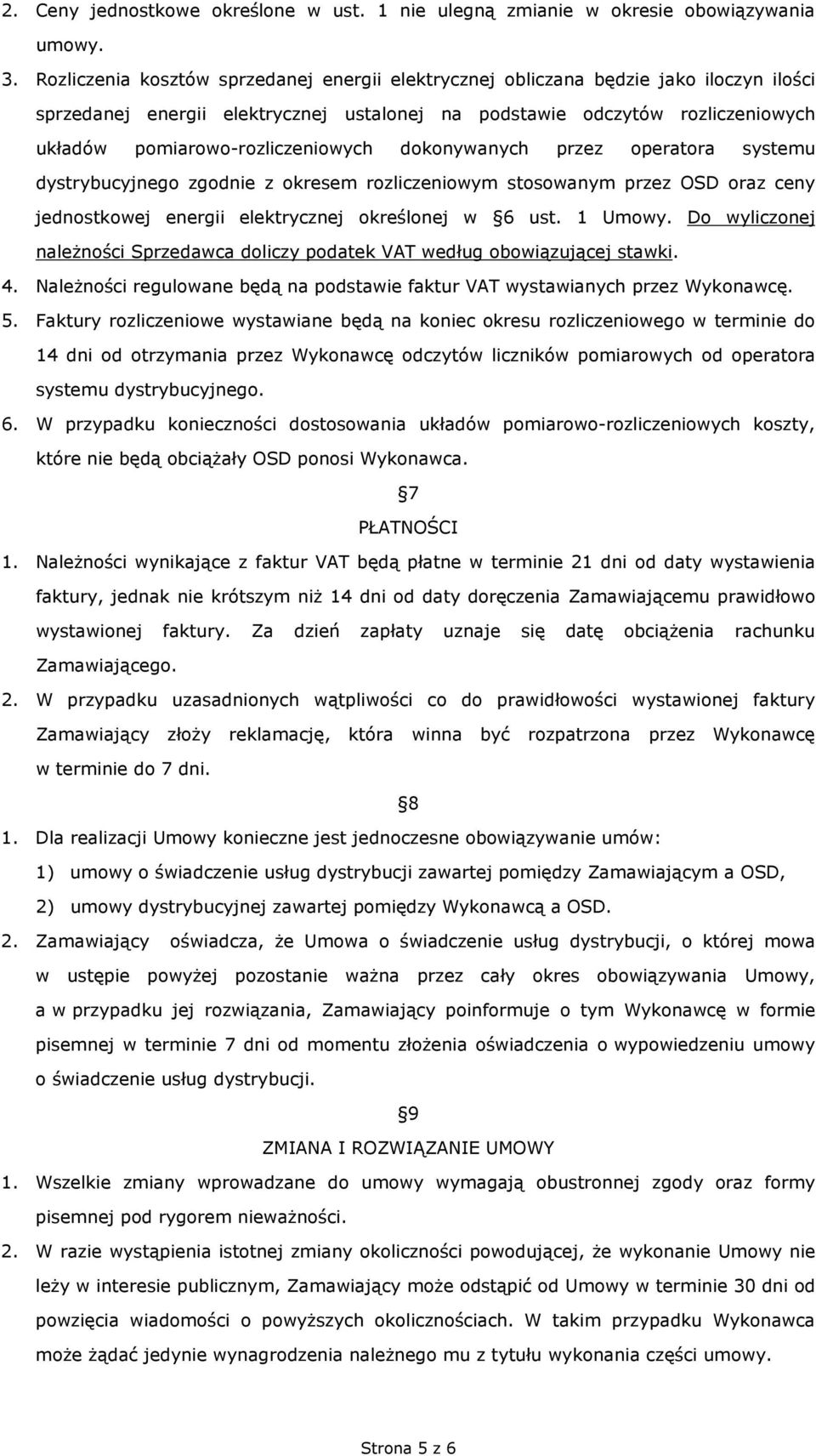 2. Ceny jednostkowe określone w ust. 1 nie ulegną zmianie w okresie obowiązywania umowy.

3. Rozliczenia kosztów sprzedanej energii elektrycznej obliczana będzie jako iloczyn ilości sprzedanej energii elektrycznej ustalonej na podstawie odczytów rozliczeniowych układów pomiarowo-rozliczeniowych dokonywanych przez operatora systemu dystrybucyjnego zgodnie z okresem rozliczeniowym stosowanym przez OSD oraz ceny jednostkowej energii elektrycznej określonej w 6 ust. 1 Umowy. Do wyliczonej należności Sprzedawca doliczy podatek VAT według obowiązującej stawki.

4. Należności regulowane będą na podstawie faktur VAT wystawianych przez Wykonawcę.

5. Faktury rozliczeniowe wystawiane będą na koniec okresu rozliczeniowego w terminie do 14 dni od otrzymania przez Wykonawcę odczytów liczników pomiarowych od operatora systemu dystrybucyjnego.

6. W przypadku konieczności dostosowania układów pomiarowo-rozliczeniowych koszty, które nie będą obciążały OSD ponosi Wykonawca.

7

PŁATNOŚCI

1. Należności wynikające z faktur VAT będą płatne w terminie 21 dni od daty wystawienia faktury, jednak nie krótszym niż 14 dni od daty doręczenia Zamawiającemu prawidłowo wystawionej faktury. Za dzień zapłaty uznaje się datę obciążenia rachunku Zamawiającego.

2. W przypadku uzasadnionych wątpliwości co do prawidłowości wystawionej faktury Zamawiający złoży reklamację, która winna być rozpatrzona przez Wykonawcę w terminie do 7 dni.

8

1. Dla realizacji Umowy konieczne jest jednoczesne obowiązywanie umów:

1) umowy o świadczenie usług dystrybucji zawartej pomiędzy Zamawiającym a OSD,

2) umowy dystrybucyjnej zawartej pomiędzy Wykonawcą a OSD.

2. Zamawiający oświadcza, że Umowa o świadczenie usług dystrybucji, o której mowa w ustępie powyżej pozostanie ważna przez cały okres obowiązywania Umowy, a w przypadku jej rozwiązania, Zamawiający poinformuje o tym Wykonawcę w formie pisemnej w terminie 7 dni od momentu złożenia oświadczenia o wypowiedzeniu umowy o świadczenie usług dystrybucji.

9

ZMIANA I ROZWIĄZANIE UMOWY

1. Wszelkie zmiany wprowadzane do umowy wymagają obustronnej zgody oraz formy pisemnej pod rygorem nieważności.

2. W razie wystąpienia istotnej zmiany okoliczności powodującej, że wykonanie Umowy nie leży w interesie publicznym, Zamawiający może odstąpić od Umowy w terminie 30 dni od powzięcia wiadomości o powyższych okolicznościach. W takim przypadku Wykonawca może żądać jedynie wynagrodzenia należnego mu z tytułu wykonania części umowy.

Strona 5 z 6